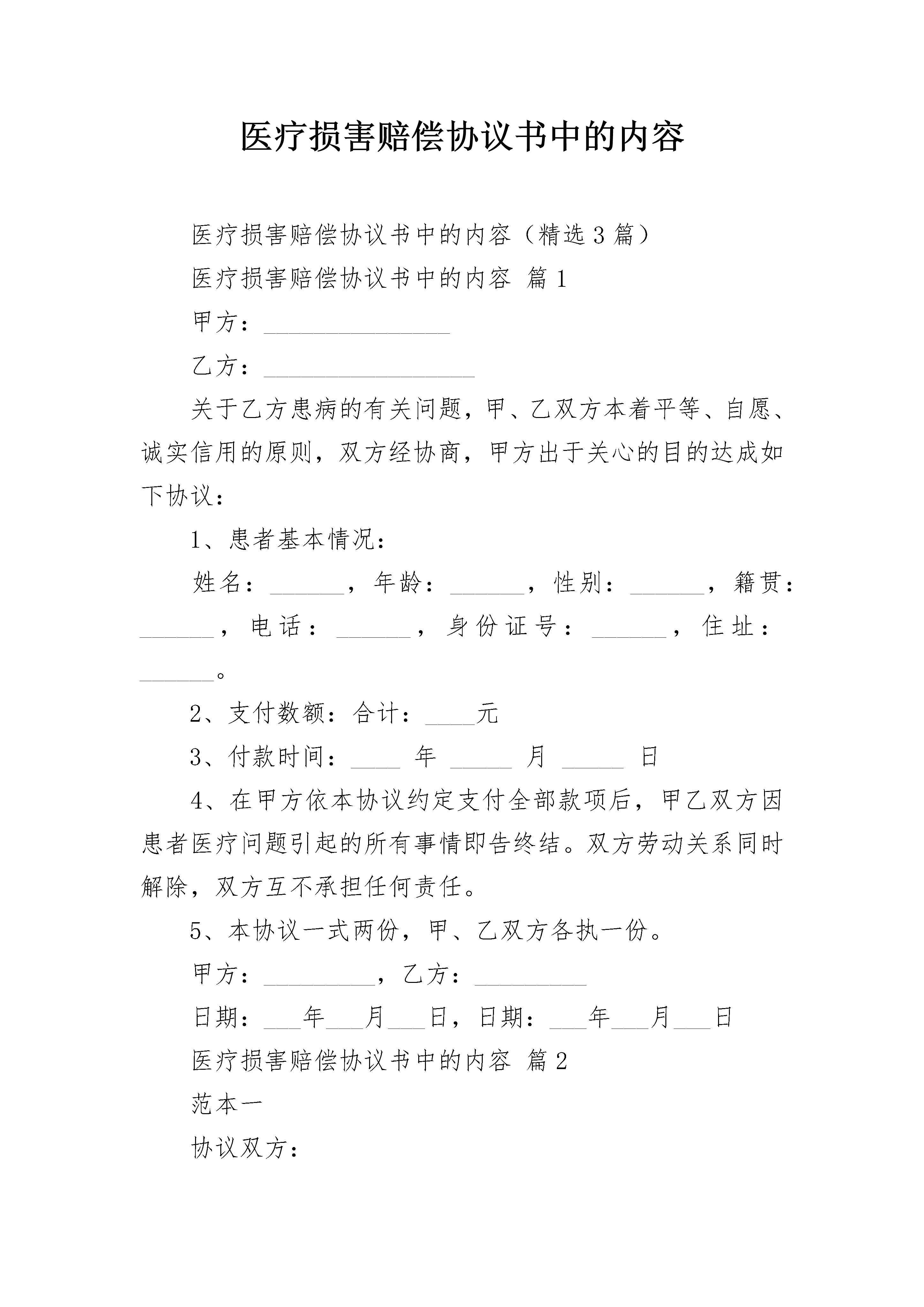 医疗损害赔偿协议书中的内容

医疗损害赔偿协议书中的内容（精选3篇）

医疗损害赔偿协议书中的内容 篇1

甲方：_______________

乙方：_________________

关于乙方患病的有关问题，甲、乙双方本着平等、自愿、诚实信用的原则，双方经协商，甲方出于关心的目的达成如下协议：

1、患者基本情况：

姓名：______，年龄：______，性别：______，籍贯：______，电话：______，身份证号：______，住址：______。

2、支付数额：合计：____元

3、付款时间：____ 年 _____ 月 _____ 日

4、在甲方依本协议约定支付全部款项后，甲乙双方因患者医疗问题引起的所有事情即告终结。双方劳动关系同时解除，双方互不承担任何责任。

5、本协议一式两份，甲、乙双方各执一份。

甲方：_________，乙方：_________

日期：___年___月___日，日期：___年___月___日

医疗损害赔偿协议书中的内容 篇2

范本一

协议双方：